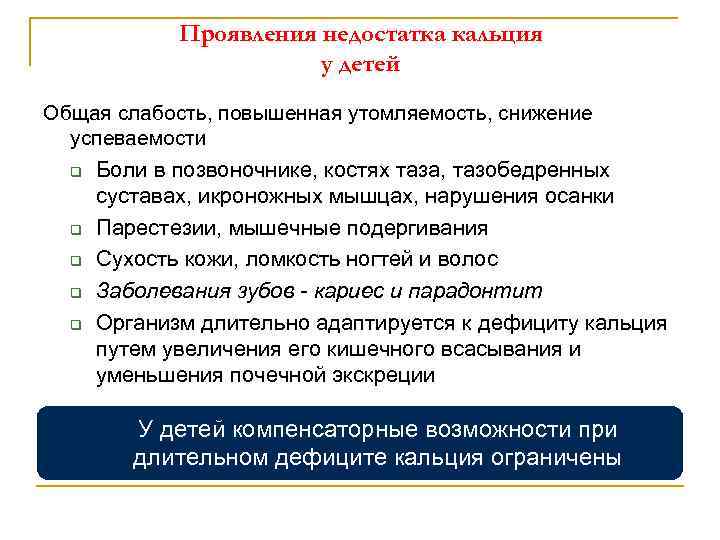 Проявления недостатка кальция у детей

Общая слабость, повышенная утомляемость, снижение успеваемости

Боли в позвоночнике, костях таза, тазобедренных суставах, икроножных мышцах, нарушения осанки

Парестезии, мышечные подергивания

Сухость кожи, ломкость ногтей и волос

Заболевания зубов - кариес и парадонтит

Организм длительно адаптируется к дефициту кальция путем увеличения его кишечного всасывания и уменьшения почечной экскреции

У детей компенсаторные возможности при длительном дефиците кальция ограничены